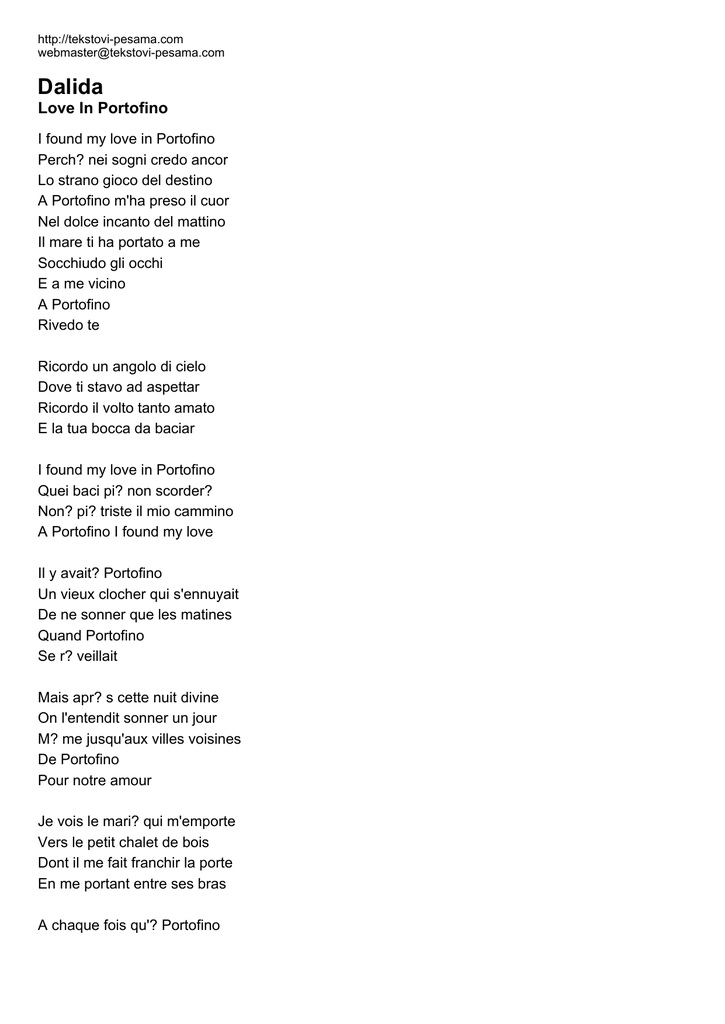 http://tekstovi-pesama.com
webmaster@tekstovi-pesama.com

Dalida
Love In Portofino

I found my love in Portofino
Perch? nei sogni credo ancor
Lo strano gioco del destino
A Portofino m'ha preso il cuor
Nel dolce incanto del mattino
Il mare ti ha portato a me
Socchiudo gli occhi
E a me vicino
A Portofino
Rivedo te

Ricordo un angolo di cielo
Dove ti stavo ad aspettar
Ricordo il volto tanto amato
E la tua bocca da baciar

I found my love in Portofino
Quei baci pi? non scorder?
Non? pi? triste il mio cammino
A Portofino I found my love

Il y avait? Portofino
Un vieux clocher qui s'ennuyait
De ne sonner que les matines
Quand Portofino
Se r? veillait

Mais apr? s cette nuit divine
On l'entendit sonner un jour
M? me jusqu'aux villes voisines
De Portofino
Pour notre amour

Je vois le mari? qui m'emporte
Vers le petit chalet de bois
Dont il me fait franchir la porte
En me portant entre ses bras

A chaque fois qu'? Portofino